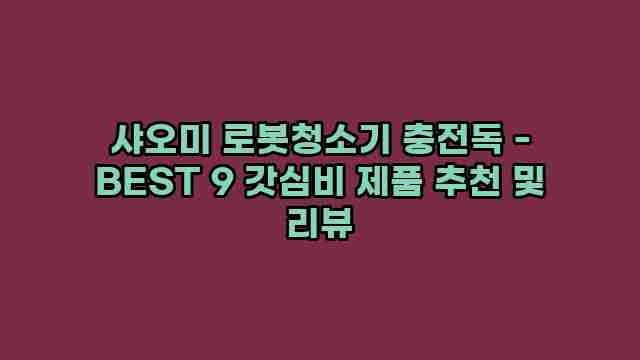 샤오미 로봇청소기 충전독 - BEST 9 갓심비 제품 추천 및 리뷰